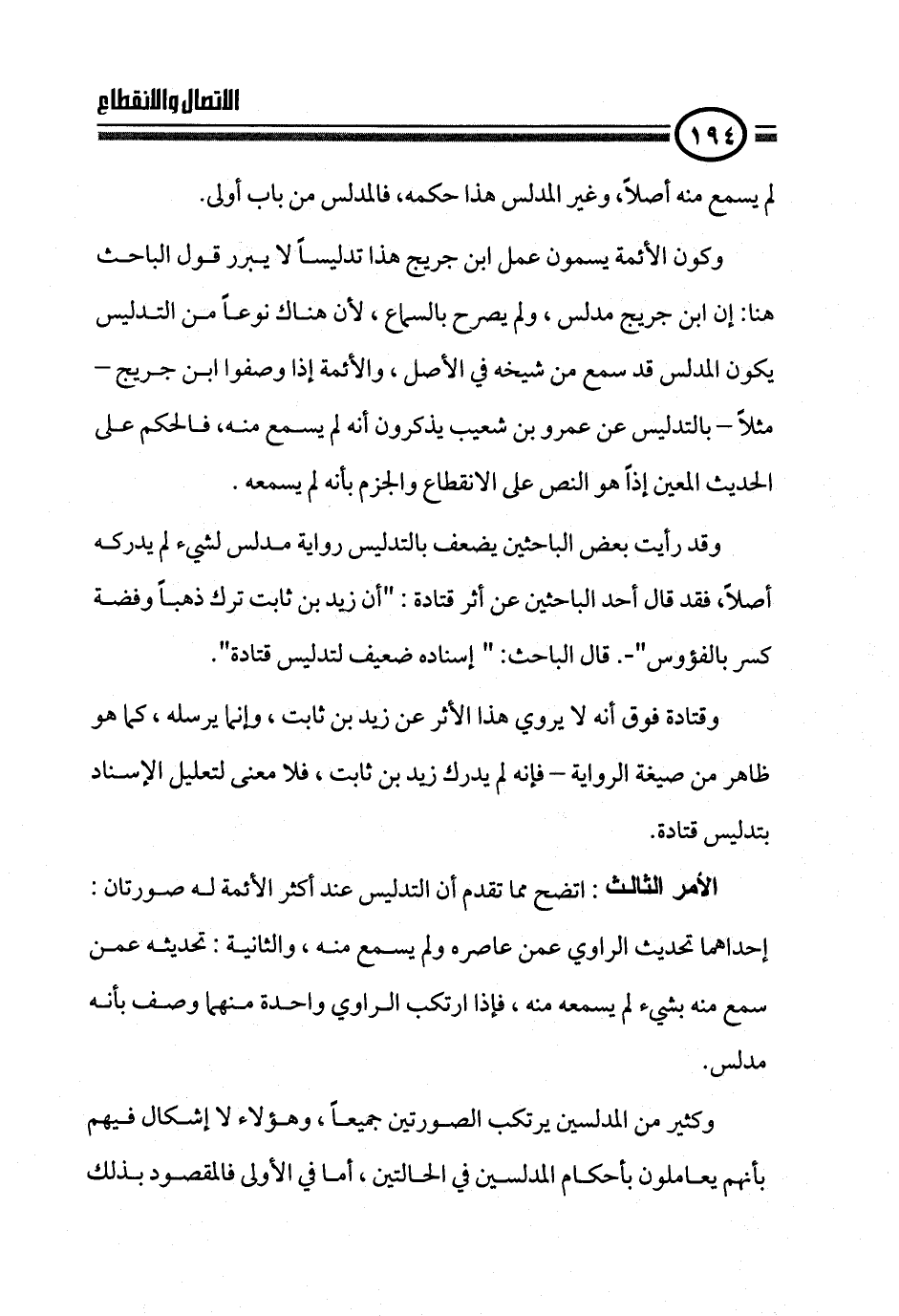 الاتصال والانقطاع

١٩٤

لم يسمع منه أصلاً، وغير المدلس هذا حكمه، فالمدلس من باب أولى.

وكون الأئمة يسمون عمل ابن جريج هذا تدليساً لا يبرر قول الباحث هنا: إن ابن جريج مدلس ، ولم يصرح بالسماع ، لأن هناك نوعاً من التدليس يكون المدلس قد سمع من شيخه في الأصل ، والأئمة إذا وصفوا ابن جريج – مثلاً – بالتدليس عن عمرو بن شعيب يذكرون أنه لم يسمع منه، فالحكم على الحديث المعين إذاً هو النص على الانقطاع والجزم بأنه لم يسمعه .

وقد رأيت بعض الباحثين يضعف بالتدليس رواية مدلس لشيء لم يدركه أصلاً، فقد قال أحد الباحثين عن أثر قتادة : "أن زيد بن ثابت ترك ذهباً وفضة كسر بالفؤوس"-. قال الباحث: " إسناده ضعيف لتدليس قتادة".

وقتادة فوق أنه لا يروي هذا الأثر عن زيد بن ثابت ، وإنما يرسله ، كما هو ظاهر من صيغة الرواية – فإنه لم يدرك زيد بن ثابت ، فلا معنى لتعليل الإسناد بتدليس قتادة.

الأمر الثالث : اتضح مما تقدم أن التدليس عند أكثر الأئمة له صورتان : إحداهما تحديث الراوي عمن عاصره ولم يسمع منه ، والثانية : تحديثه عمن سمع منه بشيء لم يسمعه منه ، فإذا ارتكب الراوي واحدة منهما وصف بأنه مدلس.

وكثير من المدلسين يرتكب الصورتين جميعاً ، وهؤلاء لا إشكال فيهم بأنهم يعاملون بأحكام المدلسين في الحالتين ، أما في الأولى فالمقصود بذلك